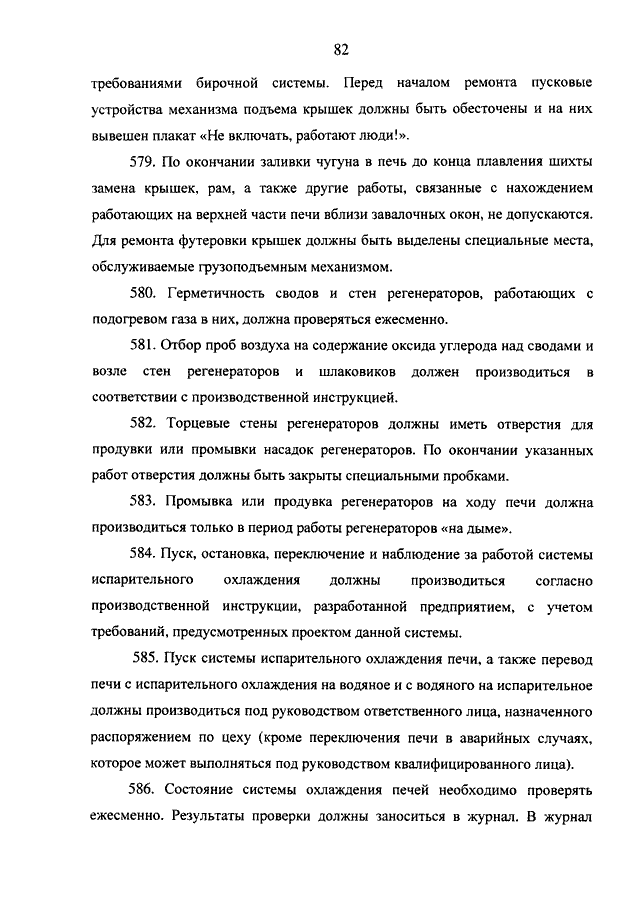 82

требованиями бирочной системы. Перед началом ремонта пусковые устройства механизма подъема крышек должны быть обесточены и на них вывешен плакат «Не включать, работают люди!».

579. По окончании заливки чугуна в печь до конца плавления шихты замена крышек, рам, а также другие работы, связанные с нахождением работающих на верхней части печи вблизи завалочных окон, не допускаются. Для ремонта футеровки крышек должны быть выделены специальные места, обслуживаемые грузоподъемным механизмом.

580. Герметичность сводов и стен регенераторов, работающих с подогревом газа в них, должна проверяться ежесменно.

581. Отбор проб воздуха на содержание оксида углерода над сводами и возле стен регенераторов и шлаковиков должен производиться в соответствии с производственной инструкцией.

582. Торцевые стены регенераторов должны иметь отверстия для продувки или промывки насадок регенераторов. По окончании указанных работ отверстия должны быть закрыты специальными пробками.

583. Промывка или продувка регенераторов на ходу печи должна производиться только в период работы регенераторов «на дыме».

584. Пуск, остановка, переключение и наблюдение за работой системы испарительного охлаждения должны производиться согласно производственной инструкции, разработанной предприятием, с учетом требований, предусмотренных проектом данной системы.

585. Пуск системы испарительного охлаждения печи, а также перевод печи с испарительного охлаждения на водяное и с водяного на испарительное должны производиться под руководством ответственного лица, назначенного распоряжением по цеху (кроме переключения печи в аварийных случаях, которое может выполняться под руководством квалифицированного лица).

586. Состояние системы охлаждения печей необходимо проверять ежесменно. Результаты проверки должны заноситься в журнал. В журнал